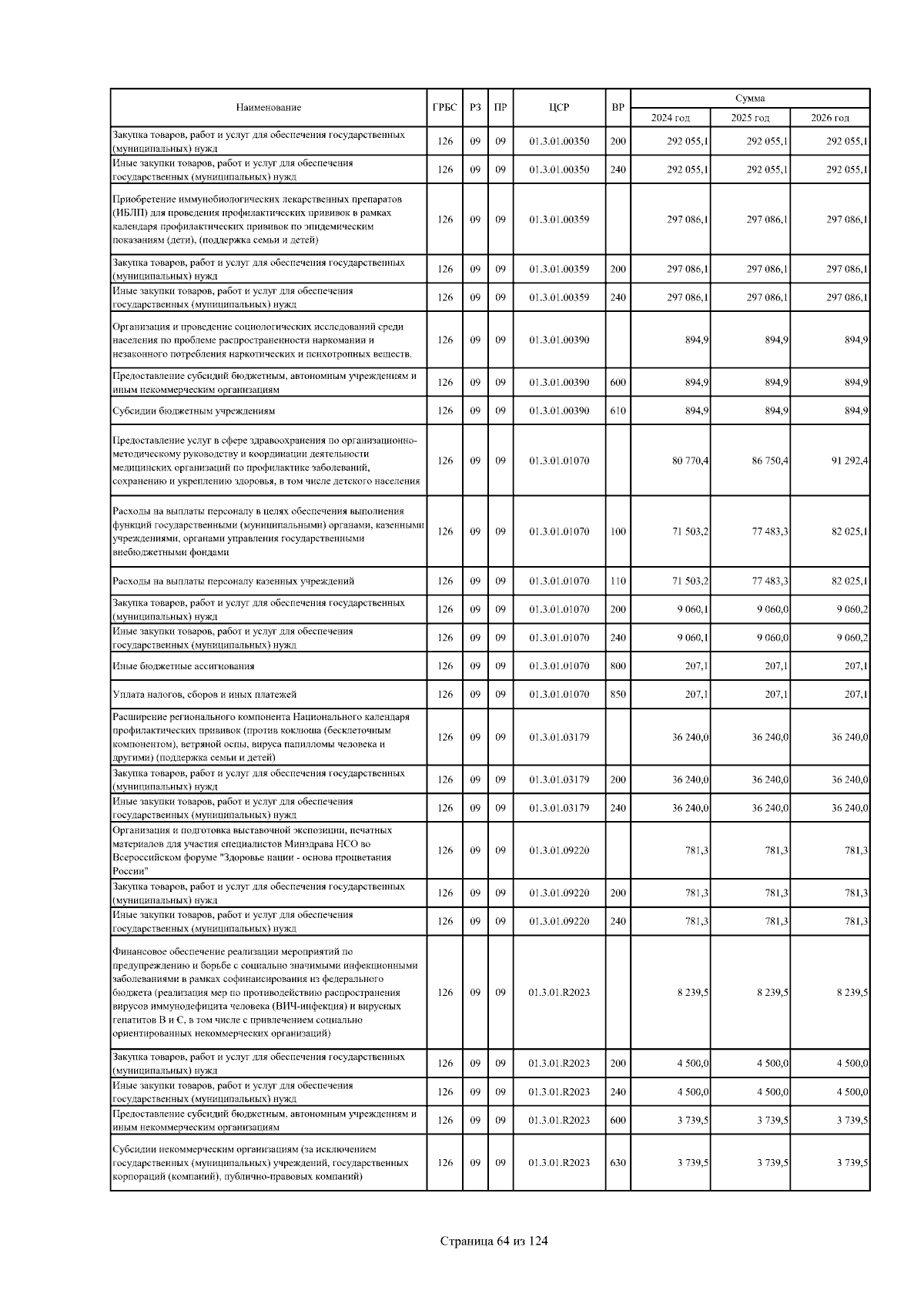 | Наименование | ГРБС | РЗ | ПР | ЦСР | ВР | Сумма 2024 год | Сумма 2025 год | Сумма 2026 год |
|---|---|---|---|---|---|---|---|---|
| Закупка товаров, работ и услуг для обеспечения государственных (муниципальных) нужд | 126 | 09 | 09 | 01.3.01.00350 | 200 | 292 055,1 | 292 055,1 | 292 055,1 |
| Иные закупки товаров, работ и услуг для обеспечения государственных (муниципальных) нужд | 126 | 09 | 09 | 01.3.01.00350 | 240 | 292 055,1 | 292 055,1 | 292 055,1 |
| Приобретение иммунобиологических лекарственных препаратов (ИБЛП) для проведения профилактических прививок в рамках календаря профилактических прививок по эпидемическим показаниям (дети), (поддержка семьи и детей) | 126 | 09 | 09 | 01.3.01.00359 | | 297 086,1 | 297 086,1 | 297 086,1 |
| Закупка товаров, работ и услуг для обеспечения государственных (муниципальных) нужд | 126 | 09 | 09 | 01.3.01.00359 | 200 | 297 086,1 | 297 086,1 | 297 086,1 |
| Иные закупки товаров, работ и услуг для обеспечения государственных (муниципальных) нужд | 126 | 09 | 09 | 01.3.01.00359 | 240 | 297 086,1 | 297 086,1 | 297 086,1 |
| Организация и проведение социологических исследований среди населения по проблеме распространенности наркомании и незаконного потребления наркотических и психотропных веществ. | 126 | 09 | 09 | 01.3.01.00390 | | 894,9 | 894,9 | 894,9 |
| Предоставление субсидий бюджетным, автономным учреждениям и иным некоммерческим организациям | 126 | 09 | 09 | 01.3.01.00390 | 600 | 894,9 | 894,9 | 894,9 |
| Субсидии бюджетным учреждениям | 126 | 09 | 09 | 01.3.01.00390 | 610 | 894,9 | 894,9 | 894,9 |
| Предоставление услуг в сфере здравоохранения по организационно-методическому руководству и координации деятельности медицинских организаций по профилактике заболеваний, сохранению и укреплению здоровья, в том числе детского населения | 126 | 09 | 09 | 01.3.01.01070 | | 80 770,4 | 86 750,4 | 91 292,4 |
| Расходы на выплаты персоналу в целях обеспечения выполнения функций государственными (муниципальными) органами, казенными учреждениями, органами управления государственными внебюджетными фондами | 126 | 09 | 09 | 01.3.01.01070 | 100 | 71 503,2 | 77 483,3 | 82 025,1 |
| Расходы на выплаты персоналу казенных учреждений | 126 | 09 | 09 | 01.3.01.01070 | 110 | 71 503,2 | 77 483,3 | 82 025,1 |
| Закупка товаров, работ и услуг для обеспечения государственных (муниципальных) нужд | 126 | 09 | 09 | 01.3.01.01070 | 200 | 9 060,1 | 9 060,0 | 9 060,2 |
| Иные закупки товаров, работ и услуг для обеспечения государственных (муниципальных) нужд | 126 | 09 | 09 | 01.3.01.01070 | 240 | 9 060,1 | 9 060,0 | 9 060,2 |
| Иные бюджетные ассигнования | 126 | 09 | 09 | 01.3.01.01070 | 800 | 207,1 | 207,1 | 207,1 |
| Уплата налогов, сборов и иных платежей | 126 | 09 | 09 | 01.3.01.01070 | 850 | 207,1 | 207,1 | 207,1 |
| Расширение регионального компонента Национального календаря профилактических прививок (против коклюша (бесклеточным компонентом), ветряной оспы, вируса папилломы человека и другими) (поддержка семьи и детей) | 126 | 09 | 09 | 01.3.01.03179 | | 36 240,0 | 36 240,0 | 36 240,0 |
| Закупка товаров, работ и услуг для обеспечения государственных (муниципальных) нужд | 126 | 09 | 09 | 01.3.01.03179 | 200 | 36 240,0 | 36 240,0 | 36 240,0 |
| Иные закупки товаров, работ и услуг для обеспечения государственных (муниципальных) нужд | 126 | 09 | 09 | 01.3.01.03179 | 240 | 36 240,0 | 36 240,0 | 36 240,0 |
| Организация и подготовка выставочной экспозиции, печатных материалов для участия специалистов Минздрава НСО во Всероссийском форуме "Здоровье нации - основа процветания России" | 126 | 09 | 09 | 01.3.01.09220 | | 781,3 | 781,3 | 781,3 |
| Закупка товаров, работ и услуг для обеспечения государственных (муниципальных) нужд | 126 | 09 | 09 | 01.3.01.09220 | 200 | 781,3 | 781,3 | 781,3 |
| Иные закупки товаров, работ и услуг для обеспечения государственных (муниципальных) нужд | 126 | 09 | 09 | 01.3.01.09220 | 240 | 781,3 | 781,3 | 781,3 |
| Финансовое обеспечение реализации мероприятий по предупреждению и борьбе с социально значимыми инфекционными заболеваниями в рамках софинансирования из федерального бюджета (реализация мер по противодействию распространения вирусов иммунодефицита человека (ВИЧ-инфекция) и вирусных гепатитов В и С, в том числе с привлечением социально ориентированных некоммерческих организаций) | 126 | 09 | 09 | 01.3.01.R2023 | | 8 239,5 | 8 239,5 | 8 239,5 |
| Закупка товаров, работ и услуг для обеспечения государственных (муниципальных) нужд | 126 | 09 | 09 | 01.3.01.R2023 | 200 | 4 500,0 | 4 500,0 | 4 500,0 |
| Иные закупки товаров, работ и услуг для обеспечения государственных (муниципальных) нужд | 126 | 09 | 09 | 01.3.01.R2023 | 240 | 4 500,0 | 4 500,0 | 4 500,0 |
| Предоставление субсидий бюджетным, автономным учреждениям и иным некоммерческим организациям | 126 | 09 | 09 | 01.3.01.R2023 | 600 | 3 739,5 | 3 739,5 | 3 739,5 |
| Субсидии некоммерческим организациям (за исключением государственных (муниципальных) учреждений, государственных корпораций (компаний), публично-правовых компаний) | 126 | 09 | 09 | 01.3.01.R2023 | 630 | 3 739,5 | 3 739,5 | 3 739,5 |

Страница 64 из 124